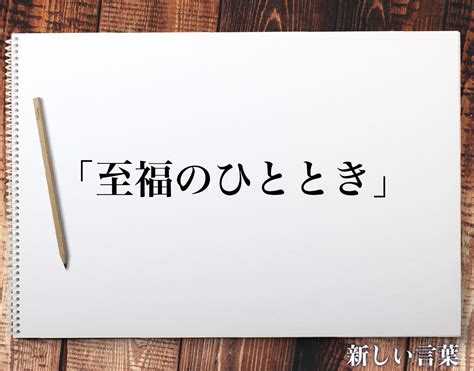 「至福のひととき」

新しい言葉